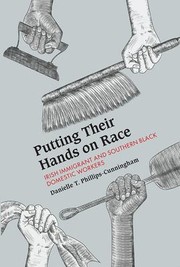 Putting Their Hands on Race

IRISH IMMIGRANT AND SOUTHERN BLACK DOMESTIC WORKERS

Danielle T. Phillips-Cunningham